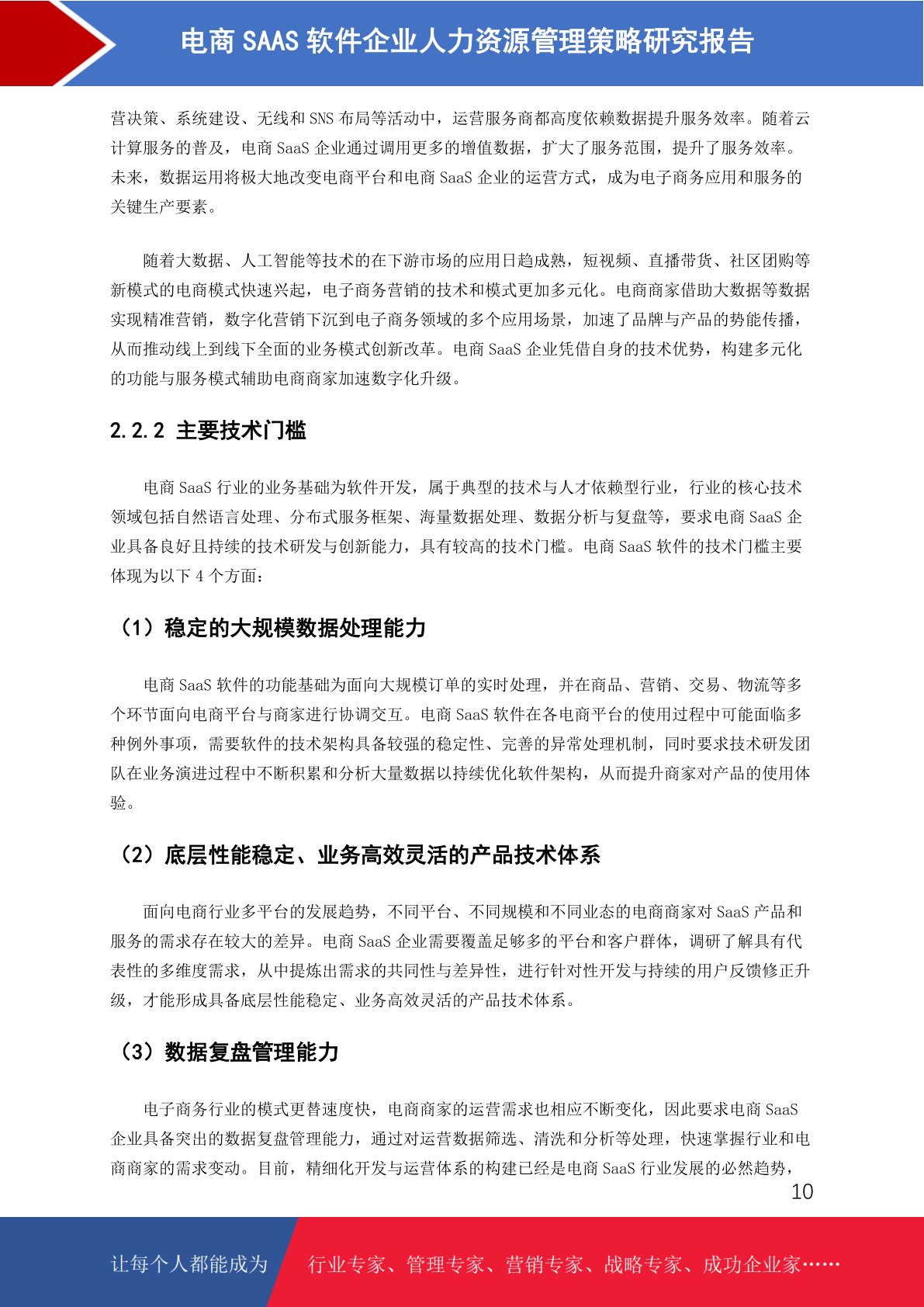 电商 SAAS 软件企业人力资源管理策略研究报告

营决策、系统建设、无线和 SNS 布局等活动中，运营服务商都高度依赖数据提升服务效率。随着云计算服务的普及，电商 SaaS 企业通过调用更多的增值数据，扩大了服务范围，提升了服务效率。未来，数据运用将极大地改变电商平台和电商 SaaS 企业的运营方式，成为电子商务应用和服务的关键生产要素。

随着大数据、人工智能等技术的在下游市场的应用日趋成熟，短视频、直播带货、社区团购等新模式的电商模式快速兴起，电子商务营销的技术和模式更加多元化。电商商家借助大数据等数据实现精准营销，数字化营销下沉到电子商务领域的多个应用场景，加速了品牌与产品的势能传播，从而推动线上到线下全面的业务模式创新改革。电商 SaaS 企业凭借自身的技术优势，构建多元化的功能与服务模式辅助电商商家加速数字化升级。

2.2.2 主要技术门槛

电商 SaaS 行业的业务基础为软件开发，属于典型的技术与人才依赖型行业，行业的核心技术领域包括自然语言处理、分布式服务框架、海量数据处理、数据分析与复盘等，要求电商 SaaS 企业具备良好且持续的技术研发与创新能力，具有较高的技术门槛。电商 SaaS 软件的技术门槛主要体现为以下 4 个方面：

（1）稳定的大规模数据处理能力

电商 SaaS 软件的功能基础为面向大规模订单的实时处理，并在商品、营销、交易、物流等多个环节面向电商平台与商家进行协调交互。电商 SaaS 软件在各电商平台的使用过程中可能面临多种例外事项，需要软件的技术架构具备较强的稳定性、完善的异常处理机制，同时要求技术研发团队在业务演进过程中不断积累和分析大量数据以持续优化软件架构，从而提升商家对产品的使用体验。

（2）底层性能稳定、业务高效灵活的产品技术体系

面向电商行业多平台的发展趋势，不同平台、不同规模和不同业态的电商商家对 SaaS 产品和服务的需求存在较大的差异。电商 SaaS 企业需要覆盖足够多的平台和客户群体，调研了解具有代表性的多维度需求，从中提炼出需求的共同性与差异性，进行针对性开发与持续的用户反馈修正升级，才能形成具备底层性能稳定、业务高效灵活的产品技术体系。

（3）数据复盘管理能力

电子商务行业的模式更替速度快，电商商家的运营需求也相应不断变化，因此要求电商 SaaS 企业具备突出的数据复盘管理能力，通过对运营数据筛选、清洗和分析等处理，快速掌握行业和电商商家的需求变动。目前，精细化开发与运营体系的构建已经是电商 SaaS 行业发展的必然趋势，

10

让每个人都能成为 行业专家、管理专家、营销专家、战略专家、成功企业家……